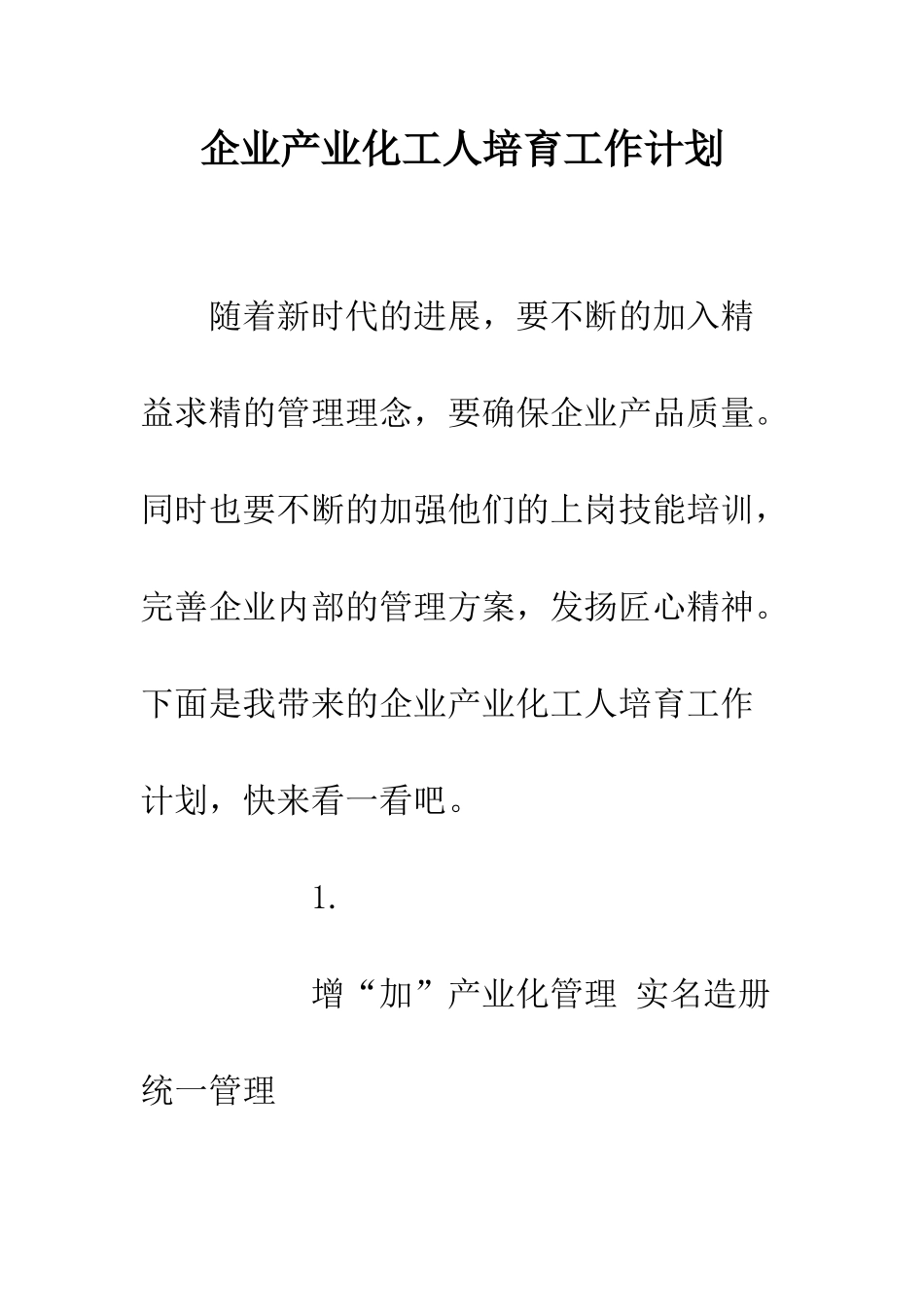 企业产业化工人培育工作计划

随着新时代的进展，要不断的加入精益求精的管理理念，要确保企业产品质量。同时也要不断的加强他们的上岗技能培训，完善企业内部的管理方案，发扬匠心精神。下面是我带来的企业产业化工人培育工作计划，快来看一看吧。

1.

增“加”产业化管理 实名造册统一管理